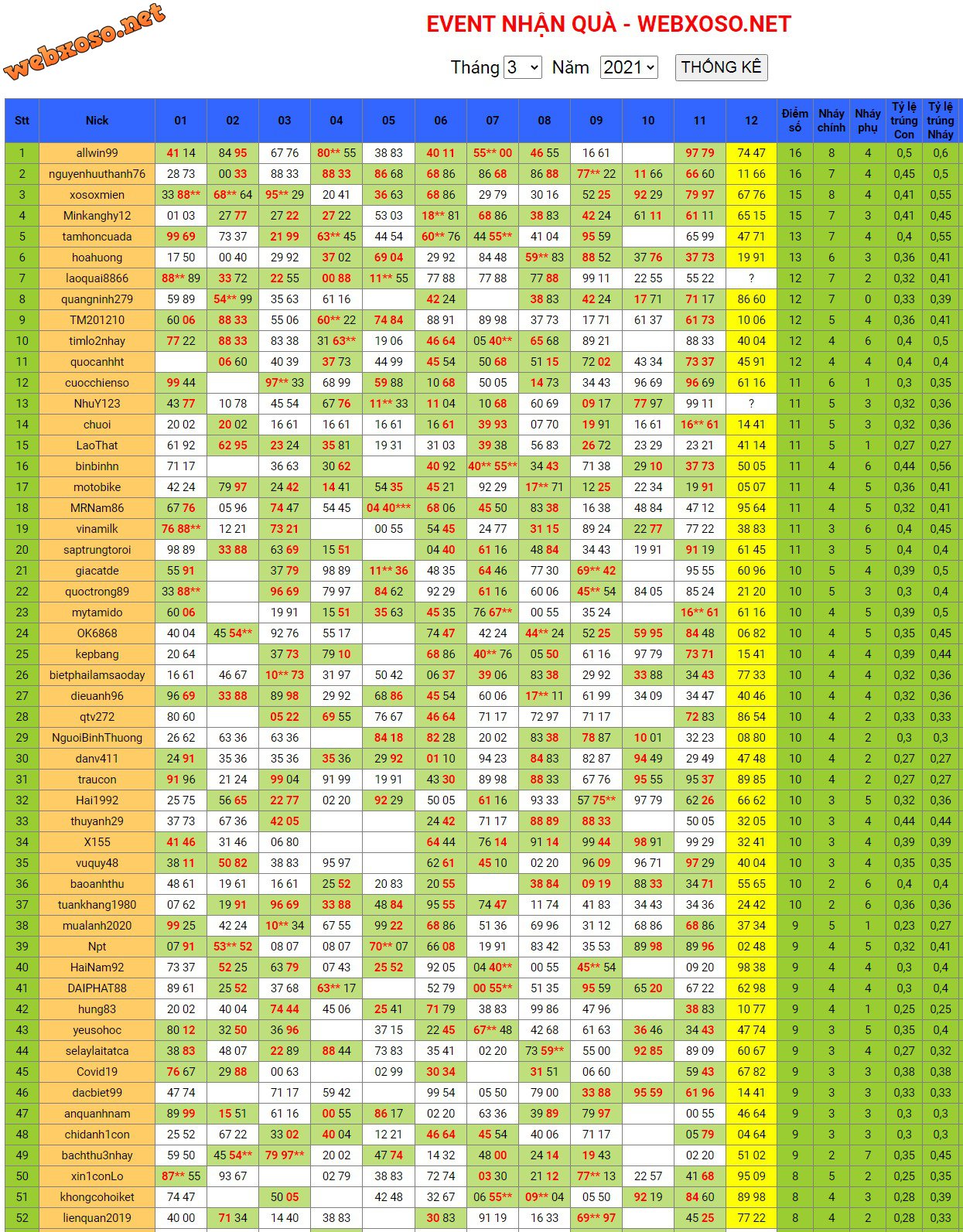 webxoso.net

EVENT NHẬN QUÀ - WEBXOSO.NET

Tháng 3 Năm 2021 THỐNG KÊ

| Stt | Nick | 01 | 02 | 03 | 04 | 05 | 06 | 07 | 08 | 09 | 10 | 11 | 12 | Điểm số | Nháy chính | Nháy phụ | Tỷ lệ trúng Con | Tỷ lệ trúng Nháy |
|---|---|---|---|---|---|---|---|---|---|---|---|---|---|---|---|---|---|---|
| 1 | allwin99 | 41 14 | 84 95 | 67 76 | 80** 55 | 38 83 | 40 11 | 55** 00 | 46 55 | 16 61 | | 97 79 | 74 47 | 16 | 8 | 4 | 0,5 | 0,6 |
| 2 | nguyenhuuthanh76 | 28 73 | 00 33 | 88 33 | 88 33 | 86 68 | 68 86 | 86 68 | 86 88 | 77** 22 | 11 66 | 66 60 | 11 66 | 16 | 7 | 4 | 0,45 | 0,5 |
| 3 | xosoxmien | 33 88** | 68** 64 | 95** 29 | 20 41 | 36 63 | 68 86 | 29 79 | 30 16 | 52 25 | 92 29 | 79 97 | 67 76 | 15 | 8 | 4 | 0,41 | 0,55 |
| 4 | Minkanghy12 | 01 03 | 27 77 | 27 22 | 27 22 | 53 03 | 18** 81 | 68 86 | 38 83 | 42 24 | 61 11 | 61 11 | 65 15 | 15 | 7 | 3 | 0,41 | 0,45 |
| 5 | tamhoncuada | 99 69 | 73 37 | 21 99 | 63** 45 | 44 54 | 60** 76 | 44 55** | 41 04 | 95 59 | | 65 99 | 47 71 | 13 | 7 | 4 | 0,4 | 0,55 |
| 6 | hoahuong | 17 50 | 00 40 | 29 92 | 37 02 | 69 04 | 29 92 | 84 48 | 59** 83 | 88 52 | 37 76 | 37 73 | 19 91 | 13 | 6 | 3 | 0,36 | 0,41 |
| 7 | laoquai8866 | 88** 89 | 33 72 | 22 55 | 00 88 | 11** 55 | 77 88 | 77 88 | 77 88 | 99 11 | 22 55 | 55 22 | ? | 12 | 7 | 2 | 0,32 | 0,41 |
| 8 | quangninh279 | 59 89 | 54** 99 | 35 63 | 61 16 | | 42 24 | | 38 83 | 42 24 | 17 71 | 71 17 | 86 60 | 12 | 7 | 0 | 0,33 | 0,39 |
| 9 | TM201210 | 60 06 | 88 33 | 55 06 | 60** 22 | 74 84 | 88 91 | 89 98 | 37 73 | 17 71 | 61 37 | 61 73 | 10 06 | 12 | 5 | 4 | 0,36 | 0,41 |
| 10 | timlo2nhay | 77 22 | 88 33 | 83 38 | 31 63** | 19 06 | 46 64 | 05 40** | 65 68 | 89 21 | | 88 33 | 40 04 | 12 | 4 | 6 | 0,4 | 0,5 |
| 11 | quocanhht | | 06 60 | 40 39 | 37 73 | 44 99 | 45 54 | 50 68 | 51 15 | 72 02 | 43 34 | 73 37 | 45 91 | 12 | 4 | 4 | 0,4 | 0,4 |
| 12 | cuocchienso | 99 44 | | 97** 33 | 68 99 | 59 88 | 10 68 | 50 05 | 14 73 | 34 43 | 96 69 | 96 69 | 61 16 | 11 | 6 | 1 | 0,3 | 0,35 |
| 13 | NhuY123 | 43 77 | 10 78 | 45 54 | 67 76 | 11** 33 | 11 04 | 10 68 | 60 69 | 09 17 | 77 97 | 99 11 | ? | 11 | 5 | 3 | 0,32 | 0,36 |
| 14 | chuoi | 20 02 | 20 02 | 16 61 | 16 61 | 16 61 | 16 61 | 39 93 | 07 70 | 19 91 | 16 61 | 16** 61 | 14 41 | 11 | 5 | 3 | 0,32 | 0,36 |
| 15 | LaoThat | 61 92 | 62 95 | 23 24 | 35 81 | 19 31 | 31 03 | 39 38 | 56 83 | 26 72 | 23 29 | 23 21 | 41 14 | 11 | 5 | 1 | 0,27 | 0,27 |
| 16 | binbinhn | 71 17 | | 36 63 | 30 62 | | 40 92 | 40** 55** | 34 43 | 71 38 | 29 10 | 37 73 | 50 05 | 11 | 4 | 6 | 0,44 | 0,56 |
| 17 | motobike | 42 24 | 79 97 | 24 42 | 14 41 | 54 35 | 45 21 | 92 29 | 17** 71 | 12 25 | 22 34 | 19 91 | 05 07 | 11 | 4 | 5 | 0,36 | 0,41 |
| 18 | MRNam86 | 67 76 | 05 96 | 74 47 | 54 45 | 04 40*** | 68 06 | 45 50 | 83 38 | 16 38 | 48 84 | 47 12 | 95 64 | 11 | 4 | 5 | 0,32 | 0,41 |
| 19 | vinamilk | 76 88** | 12 21 | 73 21 | | 00 55 | 54 45 | 24 77 | 31 15 | 89 24 | 22 77 | 77 22 | 38 83 | 11 | 3 | 6 | 0,4 | 0,45 |
| 20 | saptrungtoroi | 98 89 | 33 88 | 63 69 | 15 51 | | 04 40 | 61 16 | 48 84 | 34 43 | 19 91 | 91 19 | 61 45 | 11 | 3 | 5 | 0,4 | 0,4 |
| 21 | giacatde | 55 91 | | 37 79 | 98 89 | 11** 36 | 48 35 | 64 46 | 77 30 | 69** 42 | | 95 55 | 60 96 | 10 | 5 | 4 | 0,39 | 0,5 |
| 22 | quoctrong89 | 33 88** | | 96 69 | 79 97 | 84 62 | 92 29 | 61 16 | 60 06 | 45** 54 | 84 05 | 85 24 | 21 20 | 10 | 5 | 3 | 0,3 | 0,4 |
| 23 | mytamido | 60 06 | | 19 91 | 15 51 | 35 63 | 45 35 | 76 67** | 00 55 | 35 24 | | 16** 61 | 61 16 | 10 | 4 | 5 | 0,39 | 0,5 |
| 24 | OK6868 | 40 04 | 45 54** | 92 76 | 55 17 | | 74 47 | 42 24 | 44** 24 | 52 25 | 59 95 | 84 48 | 06 82 | 10 | 4 | 5 | 0,35 | 0,45 |
| 25 | kepbang | 20 64 | | 37 73 | 79 10 | | 68 86 | 40** 76 | 05 50 | 61 16 | 97 79 | 73 71 | 15 41 | 10 | 4 | 4 | 0,39 | 0,44 |
| 26 | bietphailamsaoday | 16 61 | 46 67 | 10** 73 | 31 97 | 50 42 | 06 37 | 39 06 | 83 38 | 29 92 | 33 88 | 34 43 | 77 33 | 10 | 4 | 4 | 0,32 | 0,36 |
| 27 | dieuanh96 | 96 69 | 33 88 | 89 98 | 29 92 | 68 86 | 45 54 | 60 06 | 17** 11 | 61 99 | 34 09 | 34 47 | 40 46 | 10 | 4 | 4 | 0,32 | 0,36 |
| 28 | qtv272 | 80 60 | | 05 22 | 69 55 | 76 67 | 46 64 | 71 17 | 72 97 | 71 17 | | 72 83 | 86 54 | 10 | 4 | 2 | 0,33 | 0,33 |
| 29 | NguoiBinhThuong | 26 62 | 63 36 | 63 36 | | 84 18 | 82 28 | 20 02 | 83 38 | 78 87 | 10 01 | 32 23 | 08 80 | 10 | 4 | 2 | 0,3 | 0,3 |
| 30 | danv411 | 24 91 | 35 36 | 35 36 | 35 36 | 29 92 | 01 10 | 94 23 | 84 83 | 82 87 | 94 49 | 29 49 | 47 48 | 10 | 4 | 2 | 0,27 | 0,27 |
| 31 | traucon | 91 96 | 21 24 | 99 04 | 91 99 | 19 91 | 43 30 | 89 98 | 88 33 | 67 76 | 95 55 | 95 37 | 89 85 | 10 | 4 | 2 | 0,27 | 0,27 |
| 32 | Hai1992 | 25 75 | 56 65 | 22 77 | 02 20 | 92 29 | 50 05 | 61 16 | 93 33 | 57 75** | 97 79 | 62 26 | 66 62 | 10 | 3 | 5 | 0,32 | 0,36 |
| 33 | thuyanh29 | 37 73 | 67 36 | 42 05 | | | 24 42 | 71 17 | 88 89 | 88 33 | | 50 05 | 32 05 | 10 | 3 | 4 | 0,44 | 0,44 |
| 34 | X155 | 41 46 | 31 46 | 06 80 | | | 64 44 | 76 14 | 91 14 | 99 44 | 98 91 | 99 29 | 32 41 | 10 | 3 | 4 | 0,39 | 0,39 |
| 35 | vuquy48 | 38 11 | 50 82 | 38 83 | 95 97 | | 62 61 | 45 10 | 02 20 | 96 09 | 96 71 | 97 29 | 40 04 | 10 | 3 | 4 | 0,35 | 0,35 |
| 36 | baoanhthu | 48 61 | 19 61 | 16 61 | 25 52 | 20 83 | 20 55 | | 38 84 | 09 19 | 88 33 | 34 71 | 55 65 | 10 | 2 | 6 | 0,4 | 0,4 |
| 37 | tuankhang1980 | 07 62 | 19 91 | 96 69 | 33 88 | 48 84 | 95 55 | 74 47 | 11 74 | 41 83 | 34 43 | 34 36 | 24 42 | 10 | 2 | 6 | 0,36 | 0,36 |
| 38 | mualanh2020 | 99 25 | 42 24 | 10** 34 | 67 55 | 99 22 | 68 86 | 51 36 | 69 96 | 31 12 | 68 86 | 68 86 | 37 34 | 9 | 5 | 1 | 0,23 | 0,27 |
| 39 | Npt | 07 91 | 53** 52 | 08 07 | 08 07 | 70** 07 | 66 08 | 19 91 | 83 42 | 35 53 | 89 98 | 89 96 | 02 48 | 9 | 4 | 5 | 0,32 | 0,41 |
| 40 | HaiNam92 | 73 37 | 52 25 | 63 79 | 07 43 | 25 52 | 92 05 | 04 40** | 00 55 | 45** 54 | | 09 20 | 98 38 | 9 | 4 | 4 | 0,3 | 0,4 |
| 41 | DAIPHAT88 | 89 61 | 25 52 | 37 68 | 63** 17 | | 52 79 | 00 55** | 51 35 | 95 59 | 65 20 | 67 22 | 62 98 | 9 | 4 | 4 | 0,3 | 0,4 |
| 42 | hung83 | 20 02 | 40 04 | 74 44 | 45 06 | 25 41 | 71 79 | 38 83 | 99 86 | 47 96 | | 38 83 | 10 77 | 9 | 4 | 1 | 0,25 | 0,25 |
| 43 | yeusohoc | 80 12 | 32 50 | 36 96 | | 37 15 | 22 45 | 67** 48 | 42 68 | 61 63 | 36 46 | 34 43 | 47 74 | 9 | 3 | 5 | 0,35 | 0,4 |
| 44 | selaylaitatca | 38 83 | 48 07 | 22 89 | 88 44 | 73 83 | 35 41 | 02 20 | 73 59** | 55 00 | 92 85 | 89 09 | 60 67 | 9 | 3 | 4 | 0,27 | 0,32 |
| 45 | Covid19 | 76 67 | 29 88 | 00 63 | | 02 99 | 30 34 | | 31 51 | 06 60 | | 59 43 | 67 82 | 9 | 3 | 3 | 0,38 | 0,38 |
| 46 | dacbiet99 | 47 74 | | 71 17 | 59 42 | | 99 54 | 05 50 | 79 00 | 33 88 | 95 59 | 61 96 | 14 41 | 9 | 3 | 3 | 0,33 | 0,33 |
| 47 | anquanhnam | 89 99 | 15 51 | 61 16 | 00 55 | 86 17 | 02 20 | 63 36 | 39 89 | 79 97 | | 00 55 | 46 64 | 9 | 3 | 3 | 0,3 | 0,3 |
| 48 | chidanh1con | 25 52 | 67 22 | 33 02 | 40 04 | 12 21 | 46 64 | 45 54 | 40 06 | 71 17 | | 05 79 | 04 64 | 9 | 3 | 3 | 0,3 | 0,3 |
| 49 | bachthu3nhay | 59 50 | 45 54** | 79 97** | 20 02 | 47 74 | 14 32 | 48 00 | 24 14 | 19 43 | | 02 20 | 51 02 | 9 | 2 | 7 | 0,35 | 0,45 |
| 50 | xin1conLo | 87** 55 | 93 67 | | 02 79 | 38 83 | 72 74 | 03 30 | 21 12 | 77** 13 | 22 57 | 41 68 | 95 09 | 8 | 5 | 2 | 0,25 | 0,35 |
| 51 | khongcohoiket | 74 47 | | 50 05 | | 42 48 | 32 67 | 06 55** | 09** 04 | 05 50 | 92 19 | 84 60 | 89 98 | 8 | 4 | 3 | 0,28 | 0,39 |
| 52 | lienquan2019 | 40 00 | 71 34 | 14 40 | 38 83 | | 30 83 | 91 19 | 16 33 | 69** 97 | | 45 25 | 77 22 | 8 | 4 | 2 | 0,28 | 0,33 |